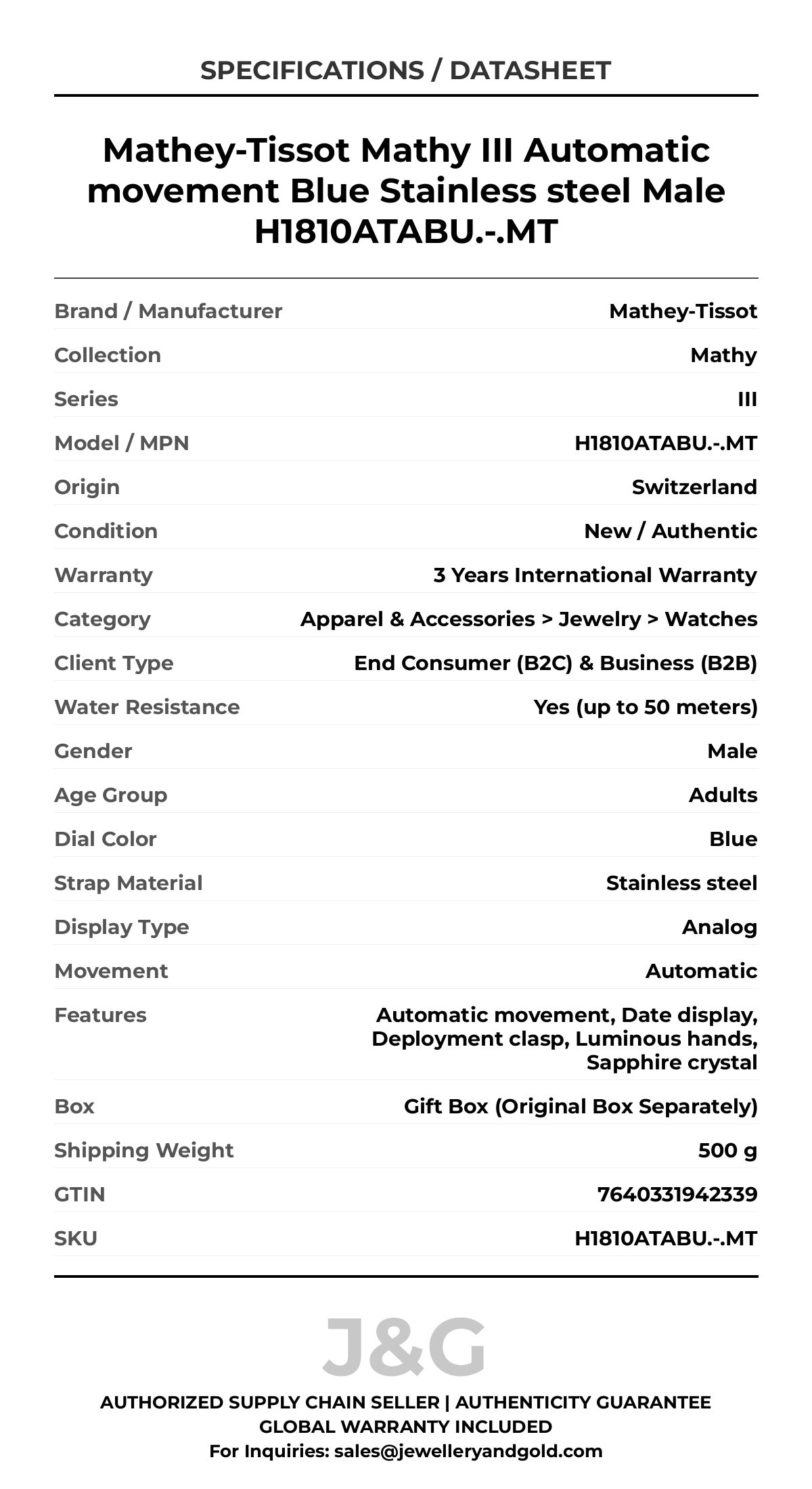 SPECIFICATIONS / DATASHEET

Mathey-Tissot Mathy III Automatic movement Blue Stainless steel Male H1810ATABU.-.MT

| | |
|---|---|
| Brand / Manufacturer | Mathey-Tissot |
| Collection | Mathy |
| Series | III |
| Model / MPN | H1810ATABU.-.MT |
| Origin | Switzerland |
| Condition | New / Authentic |
| Warranty | 3 Years International Warranty |
| Category | Apparel & Accessories > Jewelry > Watches |
| Client Type | End Consumer (B2C) & Business (B2B) |
| Water Resistance | Yes (up to 50 meters) |
| Gender | Male |
| Age Group | Adults |
| Dial Color | Blue |
| Strap Material | Stainless steel |
| Display Type | Analog |
| Movement | Automatic |
| Features | Automatic movement, Date display, Deployment clasp, Luminous hands, Sapphire crystal |
| Box | Gift Box (Original Box Separately) |
| Shipping Weight | 500 g |
| GTIN | 7640331942339 |
| SKU | H1810ATABU.-.MT |

J&G

AUTHORIZED SUPPLY CHAIN SELLER | AUTHENTICITY GUARANTEE
GLOBAL WARRANTY INCLUDED
For Inquiries: sales@jewelleryandgold.com